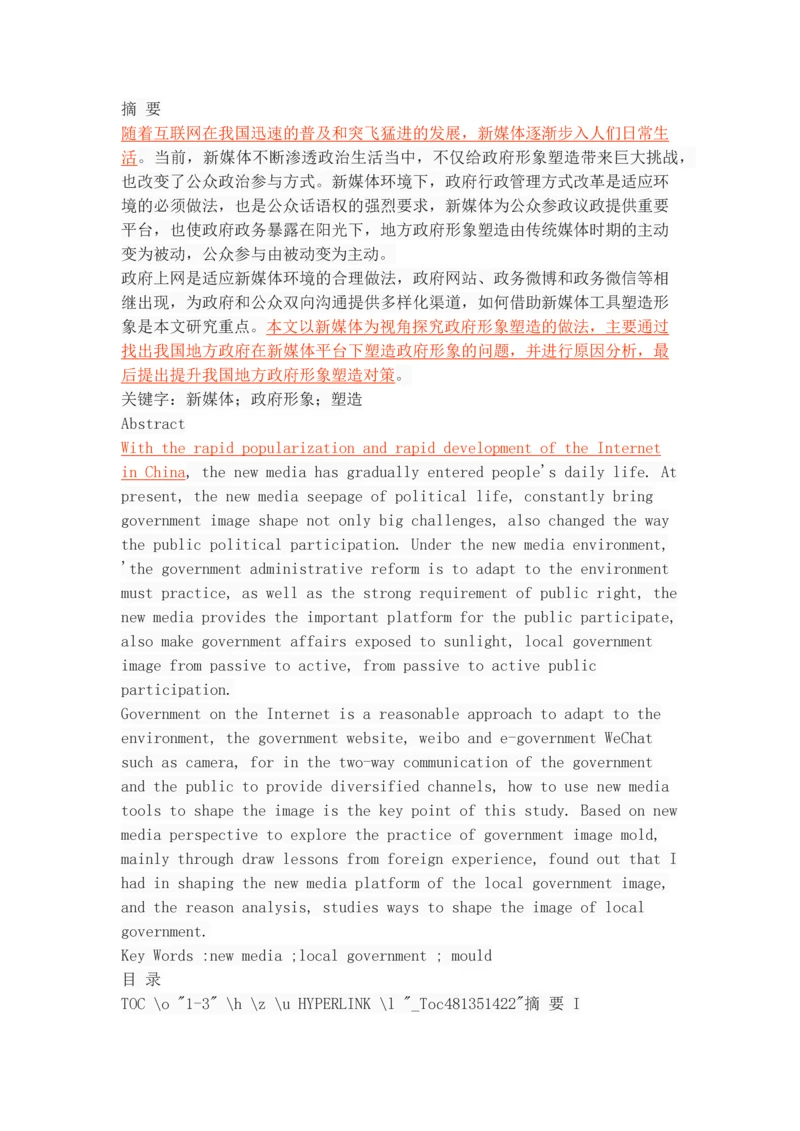 摘 要
随着互联网在我国迅速的普及和突飞猛进的发展，新媒体逐渐步入人们日常生活。当前，新媒体不断渗透政治生活当中，不仅给政府形象塑造带来巨大挑战，也改变了公众政治参与方式。新媒体环境下，政府行政管理方式改革是适应环境的必须做法，也是公众话语权的强烈要求，新媒体为公众参政议政提供重要平台，也使政府政务暴露在阳光下，地方政府形象塑造由传统媒体时期的主动变为被动，公众参与由被动变为主动。
政府上网是适应新媒体环境的合理做法，政府网站、政务微博和政务微信等相继出现，为政府和公众双向沟通提供多样化渠道，如何借助新媒体工具塑造形象是本文研究重点。本文以新媒体为视角探究政府形象塑造的做法，主要通过找出我国地方政府在新媒体平台下塑造政府形象的问题，并进行原因分析，最后提出提升我国地方政府形象塑造对策。
关键字：新媒体；政府形象；塑造
Abstract
With the rapid popularization and rapid development of the Internet in China, the new media has gradually entered people's daily life. At present, the new media seepage of political life, constantly bring government image shape not only big challenges, also changed the way the public political participation. Under the new media environment, 'the government administrative reform is to adapt to the environment must practice, as well as the strong requirement of public right, the new media provides the important platform for the public participate, also make government affairs exposed to sunlight, local government image from passive to active, from passive to active public participation.
Government on the Internet is a reasonable approach to adapt to the environment, the government website, weibo and e-government WeChat such as camera, for in the two-way communication of the government and the public to provide diversified channels, how to use new media tools to shape the image is the key point of this study. Based on new media perspective to explore the practice of government image mold, mainly through draw lessons from foreign experience, found out that I had in shaping the new media platform of the local government image, and the reason analysis, studies ways to shape the image of local government.
Key Words :new media ;local government ; mould
目 录
TOC \o "1-3" \h \z \u HYPERLINK \l "_Toc481351422"摘 要 I